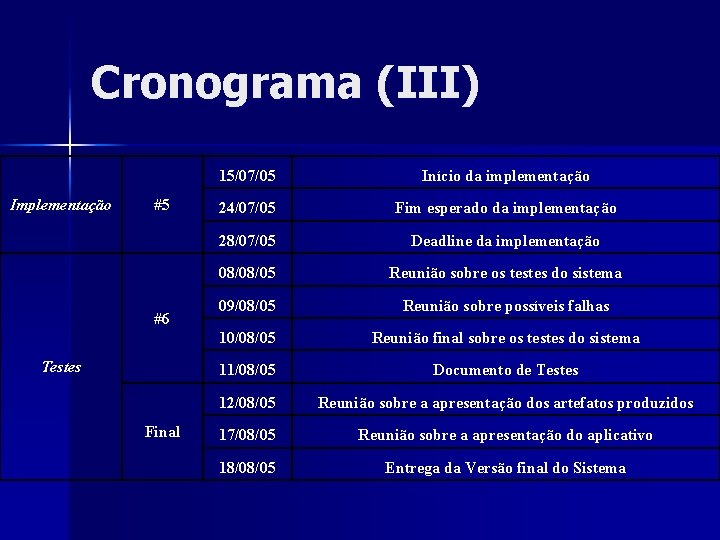 Cronograma (III)

| | | | |
|---|---|---|---|
| Implementação | #5 | 15/07/05 | Início da implementação |
| | | 24/07/05 | Fim esperado da implementação |
| | | 28/07/05 | Deadline da implementação |
| Testes | #6 | 08/08/05 | Reunião sobre os testes do sistema |
| | | 09/08/05 | Reunião sobre possíveis falhas |
| | | 10/08/05 | Reunião final sobre os testes do sistema |
| | | 11/08/05 | Documento de Testes |
| | Final | 12/08/05 | Reunião sobre a apresentação dos artefatos produzidos |
| | | 17/08/05 | Reunião sobre a apresentação do aplicativo |
| | | 18/08/05 | Entrega da Versão final do Sistema |